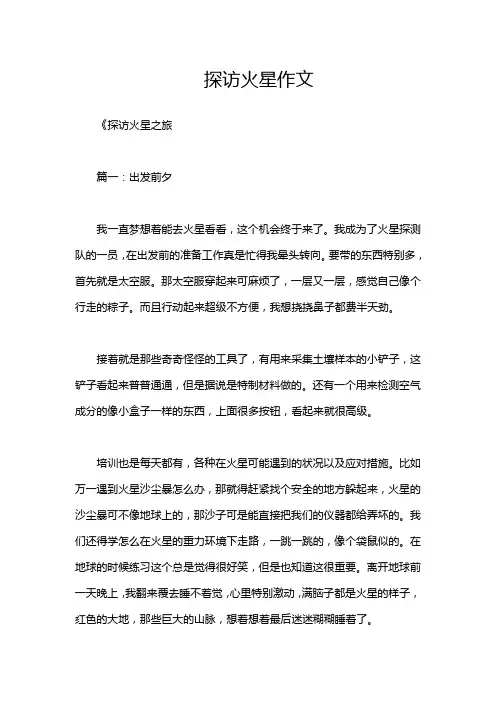 探访火星作文

《探访火星之旅

篇一：出发前夕

我一直梦想着能去火星看看，这个机会终于来了。我成为了火星探测队的一员，在出发前的准备工作真是忙得我晕头转向。要带的东西特别多，首先就是太空服。那太空服穿起来可麻烦了，一层又一层，感觉自己像个行走的粽子。而且行动起来超级不方便，我想挠挠鼻子都费半天劲。

接着就是那些奇奇怪怪的工具了，有用来采集土壤样本的小铲子，这铲子看起来普普通通，但是据说是特制材料做的。还有一个用来检测空气成分的像小盒子一样的东西，上面很多按钮，看起来就很高级。

培训也是每天都有，各种在火星可能遇到的状况以及应对措施。比如万一遇到火星沙尘暴怎么办，那就得赶紧找个安全的地方躲起来，火星的沙尘暴可不像地球上的，那沙子可是能直接把我们的仪器都给弄坏的。我们还得学怎么在火星的重力环境下走路，一跳一跳的，像个袋鼠似的。在地球的时候练习这个总是觉得很好笑，但是也知道这很重要。离开地球前一天晚上，我翻来覆去睡不着觉，心里特别激动，满脑子都是火星的样子，红色的大地，那些巨大的山脉，想着想着最后迷迷糊糊睡着了。